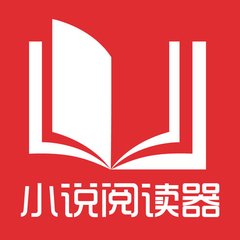 小说阅读器